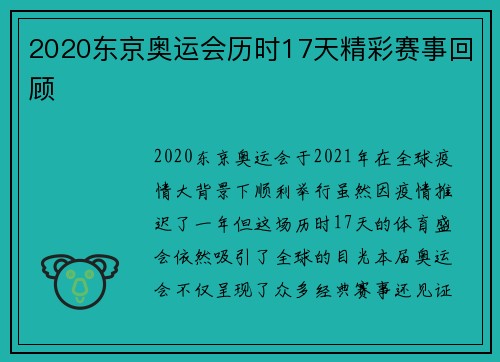 2020东京奥运会历时17天精彩赛事回顾

2020东京奥运会于2021年在全球疫情大背景下顺利举行虽然因疫情推迟了一年但这场历时17天的体育盛会依然吸引了全球的目光本届奥运会不仅呈现了众多经典赛事还见证